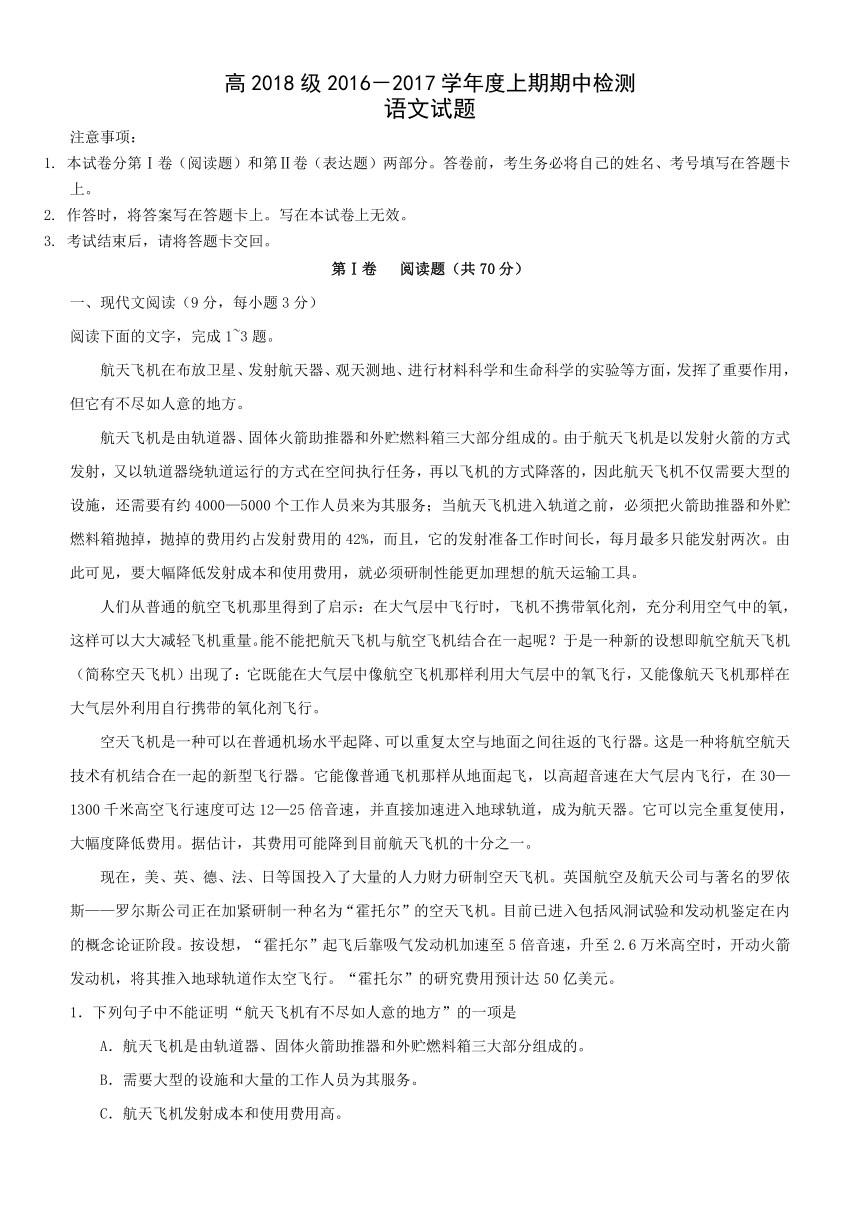 高 2018 级 2016－2017 学年度上期期中检测
语文试题

注意事项：
1. 本试卷分第Ⅰ卷（阅读题）和第Ⅱ卷（表达题）两部分。答卷前，考生务必将自己的姓名、考号填写在答题卡上。
2. 作答时，将答案写在答题卡上。写在本试卷上无效。
3. 考试结束后，请将答题卡交回。

第Ⅰ卷　阅读题（共 70 分）

一、现代文阅读（9 分，每小题 3 分）
阅读下面的文字，完成 1~3 题。

航天飞机在布放卫星、发射航天器、观天测地、进行材料科学和生命科学的实验等方面，发挥了重要作用，但它有不尽如人意的地方。

航天飞机是由轨道器、固体火箭助推器和外贮燃料箱三大部分组成的。由于航天飞机是以发射火箭的方式发射，又以轨道器绕轨道运行的方式在空间执行任务，再以飞机的方式降落的，因此航天飞机不仅需要大型的设施，还需要有约 4000—5000 个工作人员来为其服务；当航天飞机进入轨道之前，必须把火箭助推器和外贮燃料箱抛掉，抛掉的费用约占发射费用的 42%，而且，它的发射准备工作时间长，每月最多只能发射两次。由此可见，要大幅降低发射成本和使用费用，就必须研制性能更加理想的航天运输工具。

人们从普通的航空飞机那里得到了启示：在大气层中飞行时，飞机不携带氧化剂，充分利用空气中的氧，这样可以大大减轻飞机重量。能不能把航天飞机与航空飞机结合在一起呢？于是一种新的设想即航空航天飞机（简称空天飞机）出现了：它既能在大气层中像航空飞机那样利用大气层中的氧飞行，又能像航天飞机那样在大气层外利用自行携带的氧化剂飞行。

空天飞机是一种可以在普通机场水平起降、可以重复太空与地面之间往返的飞行器。这是一种将航空航天技术有机结合在一起的新型飞行器。它能像普通飞机那样从地面起飞，以高超音速在大气层内飞行，在 30—1300 千米高空飞行速度可达 12—25 倍音速，并直接加速进入地球轨道，成为航天器。它可以完全重复使用，大幅度降低费用。据估计，其费用可能降到目前航天飞机的十分之一。

现在，美、英、德、法、日等国投入了大量的人力财力研制空天飞机。英国航空及航天公司与著名的罗依斯——罗尔斯公司正在加紧研制一种名为“霍托尔”的空天飞机。目前已进入包括风洞试验和发动机鉴定在内的概念论证阶段。按设想，“霍托尔”起飞后靠吸气发动机加速至 5 倍音速，升至 2.6 万米高空时，开动火箭发动机，将其推入地球轨道作太空飞行。“霍托尔”的研究费用预计达 50 亿美元。

1. 下列句子中不能证明“航天飞机有不尽如人意的地方”的一项是
A. 航天飞机是由轨道器、固体火箭助推器和外贮燃料箱三大部分组成的。
B. 需要大型的设施和大量的工作人员为其服务。
C. 航天飞机发射成本和使用费用高。